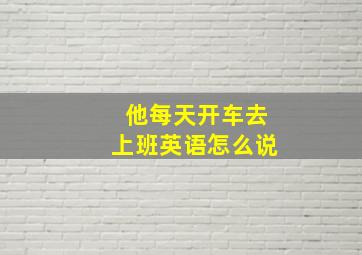 他每天开车去上班英语怎么说